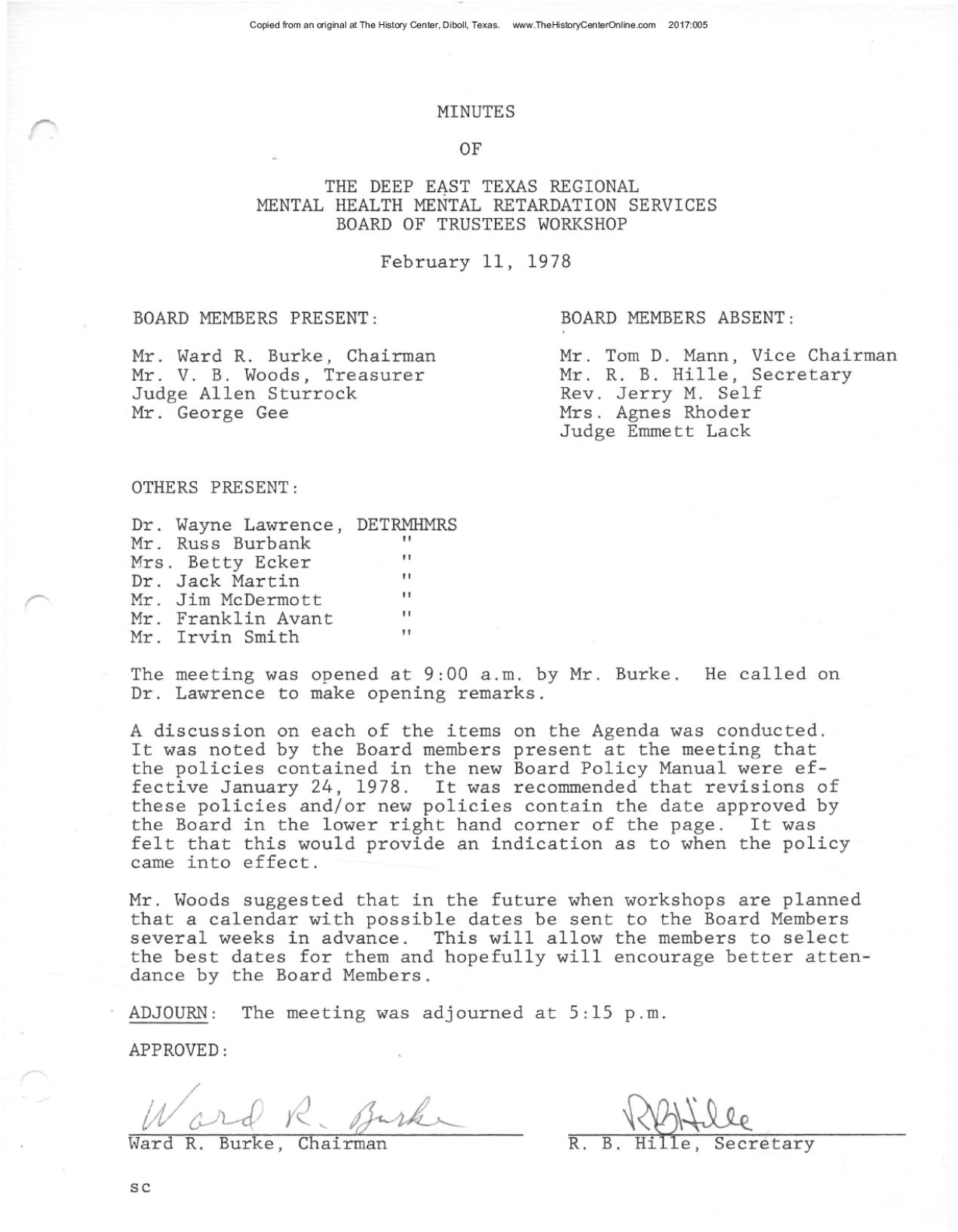 Copied from an original at The History Center, Diboll, Texas. www.TheHistoryCenterOnline.com 2017:005

MINUTES

OF

THE DEEP EAST TEXAS REGIONAL
MENTAL HEALTH MENTAL RETARDATION SERVICES
BOARD OF TRUSTEES WORKSHOP

February 11, 1978

BOARD MEMBERS PRESENT:

Mr. Ward R. Burke, Chairman
Mr. V. B. Woods, Treasurer
Judge Allen Sturrock
Mr. George Gee

BOARD MEMBERS ABSENT:

Mr. Tom D. Mann, Vice Chairman
Mr. R. B. Hille, Secretary
Rev. Jerry M. Self
Mrs. Agnes Rhoder
Judge Emmett Lack

OTHERS PRESENT:

Dr. Wayne Lawrence, DETRMHMRS
Mr. Russ Burbank "
Mrs. Betty Ecker "
Dr. Jack Martin "
Mr. Jim McDermott "
Mr. Franklin Avant "
Mr. Irvin Smith "

The meeting was opened at 9:00 a.m. by Mr. Burke. He called on Dr. Lawrence to make opening remarks.

A discussion on each of the items on the Agenda was conducted. It was noted by the Board members present at the meeting that the policies contained in the new Board Policy Manual were effective January 24, 1978. It was recommended that revisions of these policies and/or new policies contain the date approved by the Board in the lower right hand corner of the page. It was felt that this would provide an indication as to when the policy came into effect.

Mr. Woods suggested that in the future when workshops are planned that a calendar with possible dates be sent to the Board Members several weeks in advance. This will allow the members to select the best dates for them and hopefully will encourage better attendance by the Board Members.

ADJOURN: The meeting was adjourned at 5:15 p.m.

APPROVED:

Ward R. Burke
Ward R. Burke, Chairman

RBHille
R. B. Hille, Secretary

sc